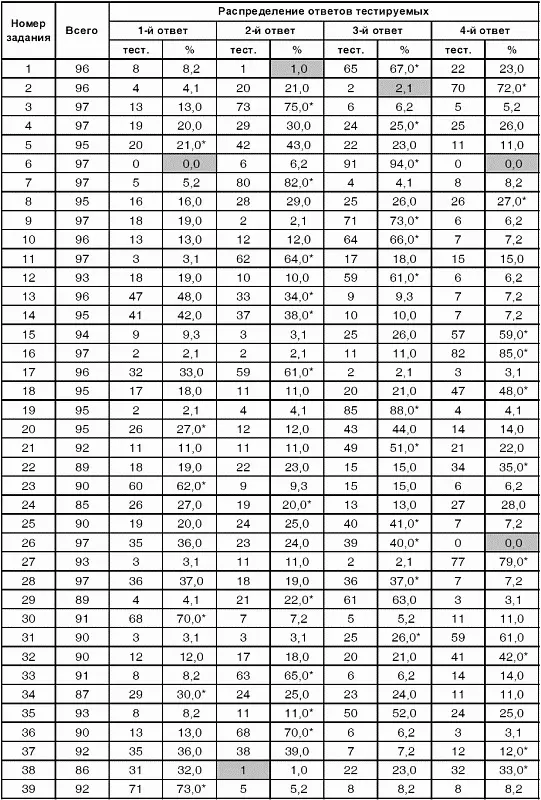 | Номер задания | Всего | Распределение ответов тестируемых | | | | | | | |
|---|---|---|---|---|---|---|---|---|---|
| | | 1-й ответ | | 2-й ответ | | 3-й ответ | | 4-й ответ | |
| | | тест. | % | тест. | % | тест. | % | тест. | % |
| 1 | 96 | 8 | 8,2 | 1 | 1,0 | 65 | 67,0* | 22 | 23,0 |
| 2 | 96 | 4 | 4,1 | 20 | 21,0 | 2 | 2,1 | 70 | 72,0* |
| 3 | 97 | 13 | 13,0 | 73 | 75,0* | 6 | 6,2 | 5 | 5,2 |
| 4 | 97 | 19 | 20,0 | 29 | 30,0 | 24 | 25,0* | 25 | 26,0 |
| 5 | 95 | 20 | 21,0* | 42 | 43,0 | 22 | 23,0 | 11 | 11,0 |
| 6 | 97 | 0 | 0,0 | 6 | 6,2 | 91 | 94,0* | 0 | 0,0 |
| 7 | 97 | 5 | 5,2 | 80 | 82,0* | 4 | 4,1 | 8 | 8,2 |
| 8 | 95 | 16 | 16,0 | 28 | 29,0 | 25 | 26,0 | 26 | 27,0* |
| 9 | 97 | 18 | 19,0 | 2 | 2,1 | 71 | 73,0* | 6 | 6,2 |
| 10 | 96 | 13 | 13,0 | 12 | 12,0 | 64 | 66,0* | 7 | 7,2 |
| 11 | 97 | 3 | 3,1 | 62 | 64,0* | 17 | 18,0 | 15 | 15,0 |
| 12 | 93 | 18 | 19,0 | 10 | 10,0 | 59 | 61,0* | 6 | 6,2 |
| 13 | 96 | 47 | 48,0 | 33 | 34,0* | 9 | 9,3 | 7 | 7,2 |
| 14 | 95 | 41 | 42,0 | 37 | 38,0* | 10 | 10,0 | 7 | 7,2 |
| 15 | 94 | 9 | 9,3 | 3 | 3,1 | 25 | 26,0 | 57 | 59,0* |
| 16 | 97 | 2 | 2,1 | 2 | 2,1 | 11 | 11,0 | 82 | 85,0* |
| 17 | 96 | 32 | 33,0 | 59 | 61,0* | 2 | 2,1 | 3 | 3,1 |
| 18 | 95 | 17 | 18,0 | 11 | 11,0 | 20 | 21,0 | 47 | 48,0* |
| 19 | 95 | 2 | 2,1 | 4 | 4,1 | 85 | 88,0* | 4 | 4,1 |
| 20 | 95 | 26 | 27,0* | 12 | 12,0 | 43 | 44,0 | 14 | 14,0 |
| 21 | 92 | 11 | 11,0 | 11 | 11,0 | 49 | 51,0* | 21 | 22,0 |
| 22 | 89 | 18 | 19,0 | 22 | 23,0 | 15 | 15,0 | 34 | 35,0* |
| 23 | 90 | 60 | 62,0* | 9 | 9,3 | 15 | 15,0 | 6 | 6,2 |
| 24 | 85 | 26 | 27,0 | 19 | 20,0* | 13 | 13,0 | 27 | 28,0 |
| 25 | 90 | 19 | 20,0 | 24 | 25,0 | 40 | 41,0* | 7 | 7,2 |
| 26 | 97 | 35 | 36,0 | 23 | 24,0 | 39 | 40,0* | 0 | 0,0 |
| 27 | 93 | 3 | 3,1 | 11 | 11,0 | 2 | 2,1 | 77 | 79,0* |
| 28 | 97 | 36 | 37,0 | 18 | 19,0 | 36 | 37,0* | 7 | 7,2 |
| 29 | 89 | 4 | 4,1 | 21 | 22,0* | 61 | 63,0 | 3 | 3,1 |
| 30 | 91 | 68 | 70,0* | 7 | 7,2 | 5 | 5,2 | 11 | 11,0 |
| 31 | 90 | 3 | 3,1 | 3 | 3,1 | 25 | 26,0* | 59 | 61,0 |
| 32 | 90 | 12 | 12,0 | 17 | 18,0 | 20 | 21,0 | 41 | 42,0* |
| 33 | 91 | 8 | 8,2 | 63 | 65,0* | 6 | 6,2 | 14 | 14,0 |
| 34 | 87 | 29 | 30,0* | 24 | 25,0 | 23 | 24,0 | 11 | 11,0 |
| 35 | 93 | 8 | 8,2 | 11 | 11,0* | 50 | 52,0 | 24 | 25,0 |
| 36 | 90 | 13 | 13,0 | 68 | 70,0* | 6 | 6,2 | 3 | 3,1 |
| 37 | 92 | 35 | 36,0 | 38 | 39,0 | 7 | 7,2 | 12 | 12,0* |
| 38 | 86 | 31 | 32,0 | 1 | 1,0 | 22 | 23,0 | 32 | 33,0* |
| 39 | 92 | 71 | 73,0* | 5 | 5,2 | 8 | 8,2 | 8 | 8,2 |